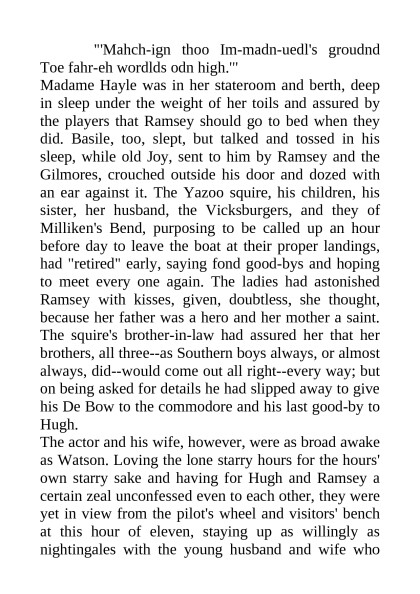 "'Mahch-ign thoo Im-madn-uedl's groudnd Toe fahr-eh wordlds odn high.'"

Madame Hayle was in her stateroom and berth, deep in sleep under the weight of her toils and assured by the players that Ramsey should go to bed when they did. Basile, too, slept, but talked and tossed in his sleep, while old Joy, sent to him by Ramsey and the Gilmores, crouched outside his door and dozed with an ear against it. The Yazoo squire, his children, his sister, her husband, the Vicksburgers, and they of Milliken's Bend, purposing to be called up an hour before day to leave the boat at their proper landings, had "retired" early, saying fond good-bys and hoping to meet every one again. The ladies had astonished Ramsey with kisses, given, doubtless, she thought, because her father was a hero and her mother a saint. The squire's brother-in-law had assured her that her brothers, all three--as Southern boys always, or almost always, did--would come out all right--every way; but on being asked for details he had slipped away to give his De Bow to the commodore and his last good-by to Hugh.

The actor and his wife, however, were as broad awake as Watson. Loving the lone starry hours for the hours' own starry sake and having for Hugh and Ramsey a certain zeal unconfessed even to each other, they were yet in view from the pilot's wheel and visitors' bench at this hour of eleven, staying up as willingly as nightingales with the young husband and wife who